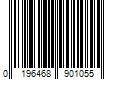 0 196468 901055